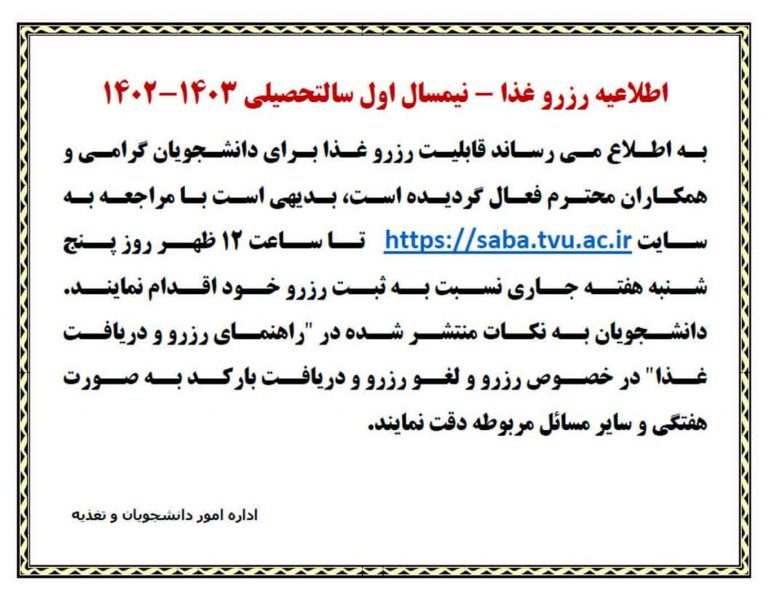 اطلاعیه رزرو غذا – نیمسال اول سالتحصیلی ۱۴۰۳-۱۴۰۲

به اطلاع می رساند قابلیت رزرو غذا برای دانشجویان گرامی و همکاران محترم فعال گردیده است، بدیهی است با مراجعه به سایت https://saba.tvu.ac.ir تا ساعت ۱۲ ظهر روز پنج شنبه هفته جاری نسبت به ثبت رزرو خود اقدام نمایند. دانشجویان به نکات منتشر شده در "راهنمای رزرو و دریافت غذا" در خصوص رزرو و لغو رزرو و دریافت بارکد به صورت هفتگی و سایر مسائل مربوطه دقت نمایند.

اداره امور دانشجویان و تغذیه